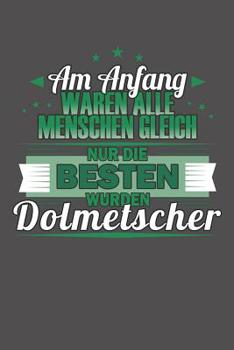 Am Anfang
WAREN ALLE
MENSCHEN GLEICH
NUR DIE
BESTEN
WURDEN
Dolmetscher